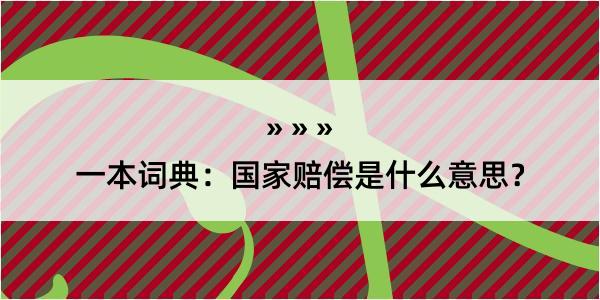 » » »
一本词典：国家赔偿是什么意思？